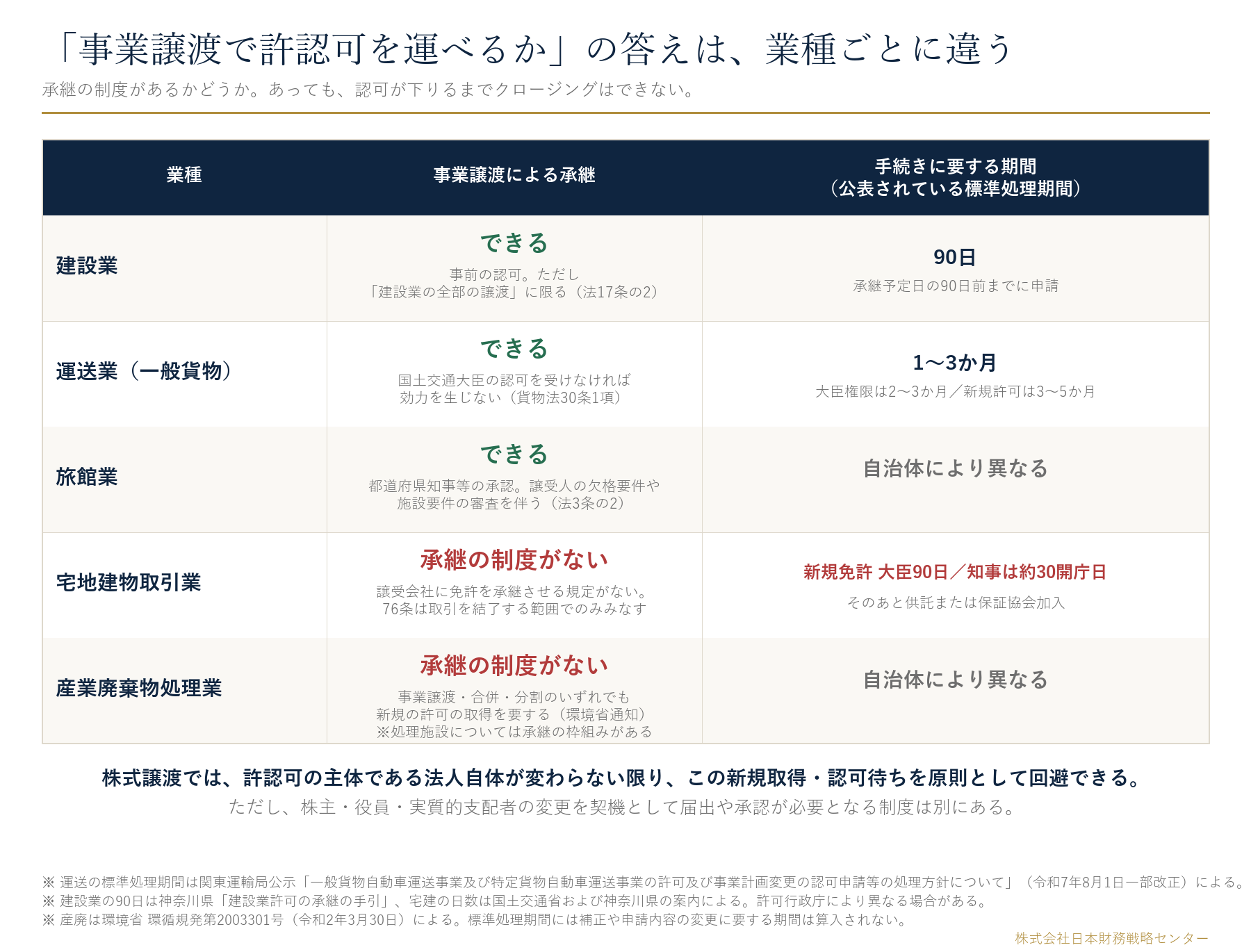 「事業譲渡で許認可を運べるか」の答えは、業種ごとに違う

承継の制度があるかどうか。あっても、認可が下りるまでクロージングはできない。

| 業種 | 事業譲渡による承継 | 手続きに要する期間（公表されている標準処理期間） |
|---|---|---|
| 建設業 | できる 事前の認可。ただし「建設業の全部の譲渡」に限る（法17条の2） | 90日 承継予定日の90日前までに申請 |
| 運送業（一般貨物） | できる 国土交通大臣の認可を受けなければ効力を生じない（貨物法30条1項） | 1〜3か月 大臣権限は2〜3か月／新規許可は3〜5か月 |
| 旅館業 | できる 都道府県知事等の承認。譲受人の欠格要件や施設要件の審査を伴う（法3条の2） | 自治体により異なる |
| 宅地建物取引業 | 承継の制度がない 譲受会社に免許を承継させる規定がない。76条は取引を結了する範囲でのみみなす | 新規免許 大臣90日／知事は約30開庁日 そのあと供託または保証協会加入 |
| 産業廃棄物処理業 | 承継の制度がない 事業譲渡・合併・分割のいずれでも新規の許可の取得を要する（環境省通知）※処理施設については承継の枠組みがある | 自治体により異なる |

株式譲渡では、許認可の主体である法人自体が変わらない限り、この新規取得・認可待ちを原則として回避できる。
ただし、株主・役員・実質的支配者の変更を契機として届出や承認が必要となる制度は別にある。

※ 運送の標準処理期間は関東運輸局公示「一般貨物自動車運送事業及び特定貨物自動車運送事業の許可及び事業計画変更の認可申請等の処理方針について」（令和7年8月1日一部改正）による。
※ 建設業の90日は神奈川県「建設業許可の承継の手引」、宅建の日数は国土交通省および神奈川県の案内による。許可行政庁により異なる場合がある。
※ 産廃は環境省 環循規発第2003301号（令和2年3月30日）による。標準処理期間には補正や申請内容の変更に要する期間は算入されない。

株式会社日本財務戦略センター